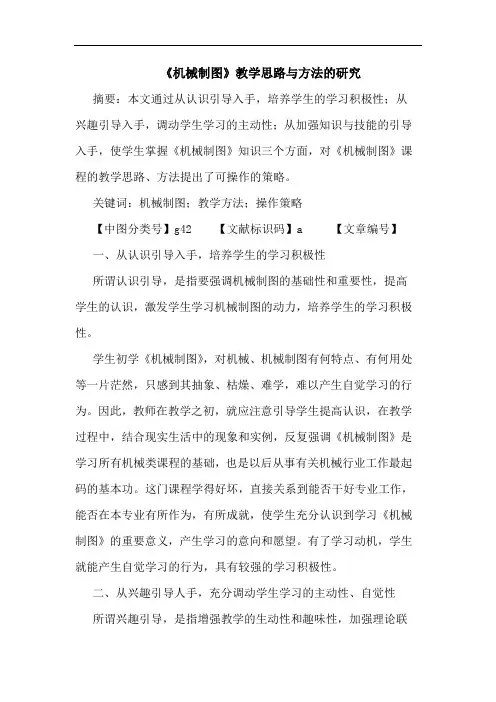 《机械制图》教学思路与方法的研究

摘要：本文通过从认识引导入手，培养学生的学习积极性；从兴趣引导入手，调动学生学习的主动性；从加强知识与技能的引导入手，使学生掌握《机械制图》知识三个方面，对《机械制图》课程的教学思路、方法提出了可操作的策略。

关键词：机械制图；教学方法；操作策略

【中图分类号】g42　　【文献标识码】a　　【文章编号】

一、从认识引导入手，培养学生的学习积极性

所谓认识引导，是指要强调机械制图的基础性和重要性，提高学生的认识，激发学生学习机械制图的动力，培养学生的学习积极性。

学生初学《机械制图》，对机械、机械制图有何特点、有何用处等一片茫然，只感到其抽象、枯燥、难学，难以产生自觉学习的行为。因此，教师在教学之初，就应注意引导学生提高认识，在教学过程中，结合现实生活中的现象和实例，反复强调《机械制图》是学习所有机械类课程的基础，也是以后从事有关机械行业工作最起码的基本功。这门课程学得好坏，直接关系到能否干好专业工作，能否在本专业有所作为，有所成就，使学生充分认识到学习《机械制图》的重要意义，产生学习的意向和愿望。有了学习动机，学生就能产生自觉学习的行为，具有较强的学习积极性。

二、从兴趣引导人手，充分调动学生学习的主动性、自觉性

所谓兴趣引导，是指增强教学的生动性和趣味性，加强理论联